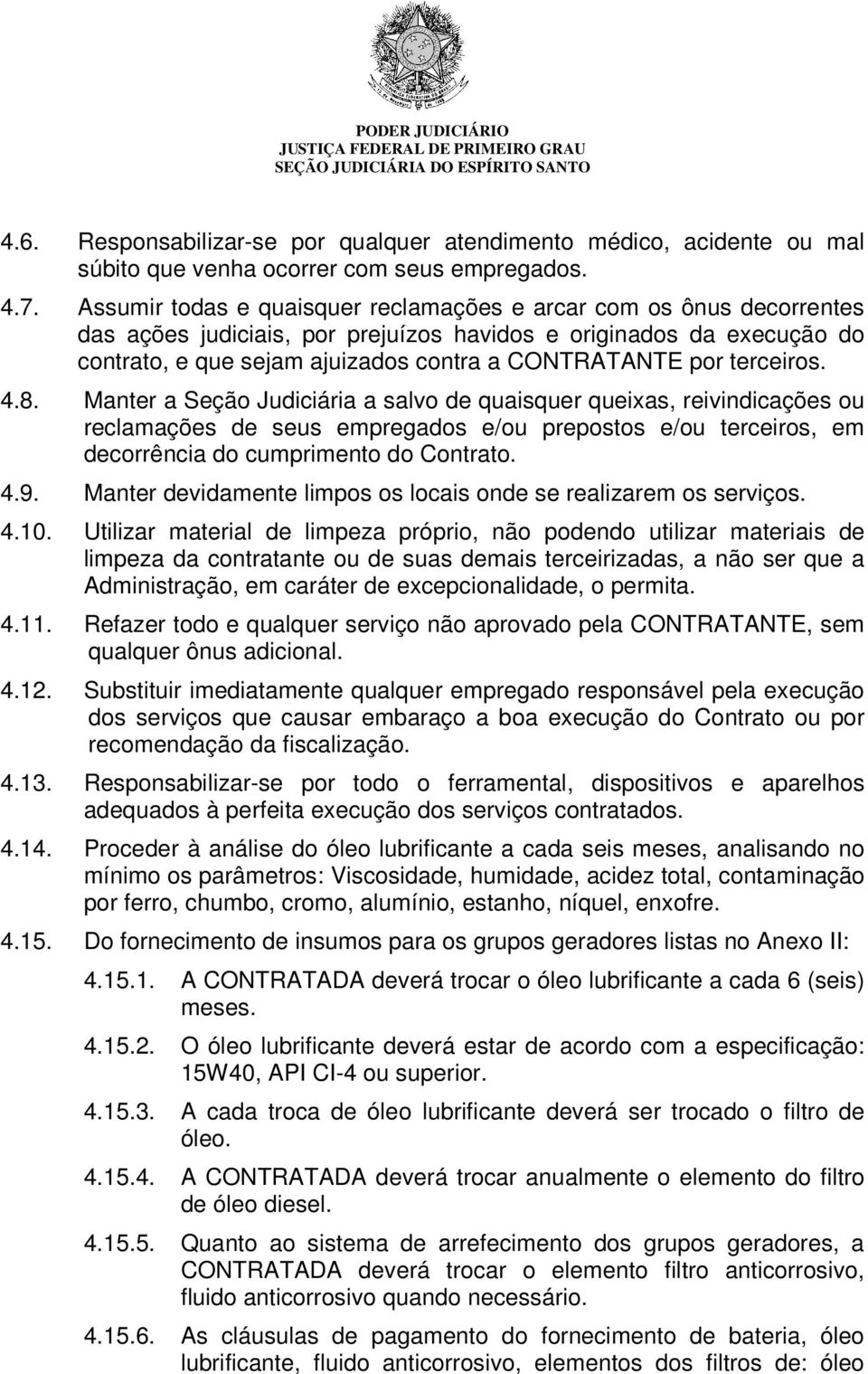 PODER JUDICIÁRIO
JUSTIÇA FEDERAL DE PRIMEIRO GRAU
SEÇÃO JUDICIÁRIA DO ESPÍRITO SANTO

4.6. Responsabilizar-se por qualquer atendimento médico, acidente ou mal súbito que venha ocorrer com seus empregados.

4.7. Assumir todas e quaisquer reclamações e arcar com os ônus decorrentes das ações judiciais, por prejuízos havidos e originados da execução do contrato, e que sejam ajuizados contra a CONTRATANTE por terceiros.

4.8. Manter a Seção Judiciária a salvo de quaisquer queixas, reivindicações ou reclamações de seus empregados e/ou prepostos e/ou terceiros, em decorrência do cumprimento do Contrato.

4.9. Manter devidamente limpos os locais onde se realizarem os serviços.

4.10. Utilizar material de limpeza próprio, não podendo utilizar materiais de limpeza da contratante ou de suas demais terceirizadas, a não ser que a Administração, em caráter de excepcionalidade, o permita.

4.11. Refazer todo e qualquer serviço não aprovado pela CONTRATANTE, sem qualquer ônus adicional.

4.12. Substituir imediatamente qualquer empregado responsável pela execução dos serviços que causar embaraço a boa execução do Contrato ou por recomendação da fiscalização.

4.13. Responsabilizar-se por todo o ferramental, dispositivos e aparelhos adequados à perfeita execução dos serviços contratados.

4.14. Proceder à análise do óleo lubrificante a cada seis meses, analisando no mínimo os parâmetros: Viscosidade, humidade, acidez total, contaminação por ferro, chumbo, cromo, alumínio, estanho, níquel, enxofre.

4.15. Do fornecimento de insumos para os grupos geradores listas no Anexo II:

4.15.1. A CONTRATADA deverá trocar o óleo lubrificante a cada 6 (seis) meses.

4.15.2. O óleo lubrificante deverá estar de acordo com a especificação: 15W40, API CI-4 ou superior.

4.15.3. A cada troca de óleo lubrificante deverá ser trocado o filtro de óleo.

4.15.4. A CONTRATADA deverá trocar anualmente o elemento do filtro de óleo diesel.

4.15.5. Quanto ao sistema de arrefecimento dos grupos geradores, a CONTRATADA deverá trocar o elemento filtro anticorrosivo, fluido anticorrosivo quando necessário.

4.15.6. As cláusulas de pagamento do fornecimento de bateria, óleo lubrificante, fluido anticorrosivo, elementos dos filtros de: óleo